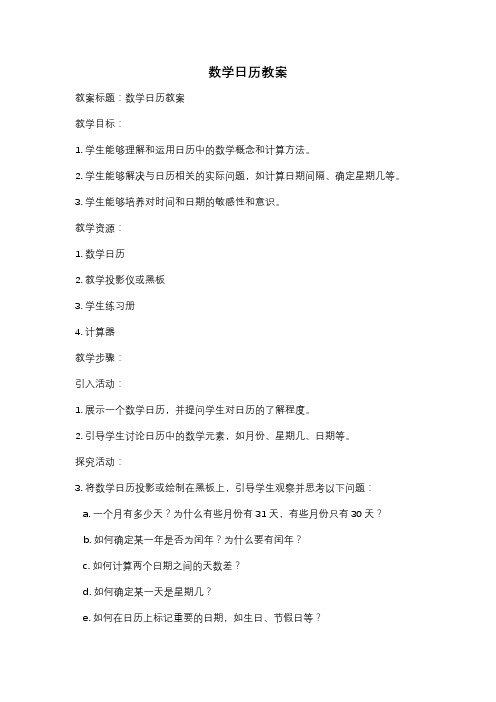 数学日历教案

教案标题：数学日历教案

教学目标：

1. 学生能够理解和运用日历中的数学概念和计算方法。

2. 学生能够解决与日历相关的实际问题，如计算日期间隔、确定星期几等。

3. 学生能够培养对时间和日期的敏感性和意识。

教学资源：

1. 数学日历

2. 教学投影仪或黑板

3. 学生练习册

4. 计算器

教学步骤：

引入活动：

1. 展示一个数学日历，并提问学生对日历的了解程度。

2. 引导学生讨论日历中的数学元素，如月份、星期几、日期等。

探究活动：

3. 将数学日历投影或绘制在黑板上，引导学生观察并思考以下问题：

a. 一个月有多少天？为什么有些月份有 31 天，有些月份只有 30 天？

b. 如何确定某一年是否为闰年？为什么要有闰年？

c. 如何计算两个日期之间的天数差？

d. 如何确定某一天是星期几？

e. 如何在日历上标记重要的日期，如生日、节假日等？